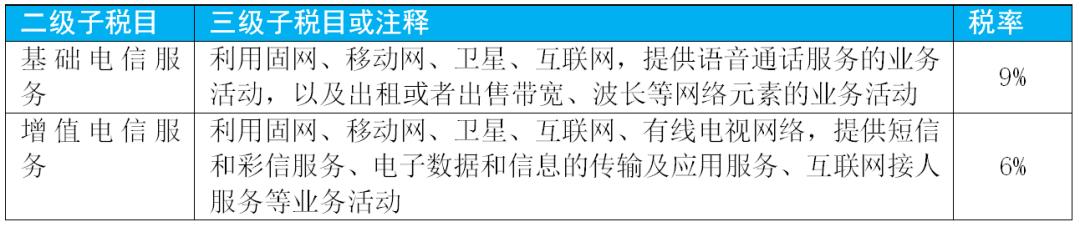 | 二级子税目 | 三级子税目或注释 | 税率 |
|---|---|---|
| 基础电信服务 | 利用固网、移动网、卫星、互联网，提供语音通话服务的业务活动，以及出租或者出售带宽、波长等网络元素的业务活动 | 9% |
| 增值电信服务 | 利用固网、移动网、卫星、互联网、有线电视网络，提供短信和彩信服务、电子数据和信息的传输及应用服务、互联网接人服务等业务活动 | 6% |